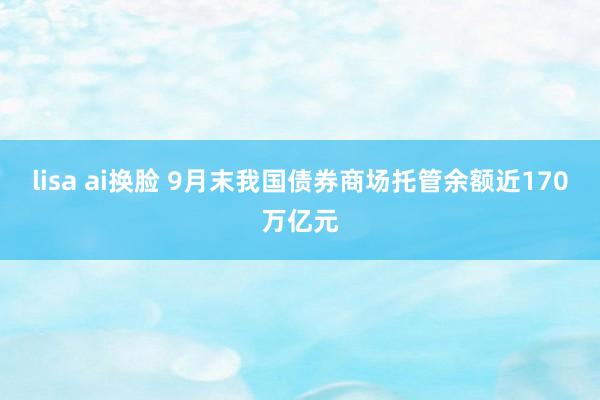 lisa ai换脸 9月末我国债券商场托管余额近170万亿元